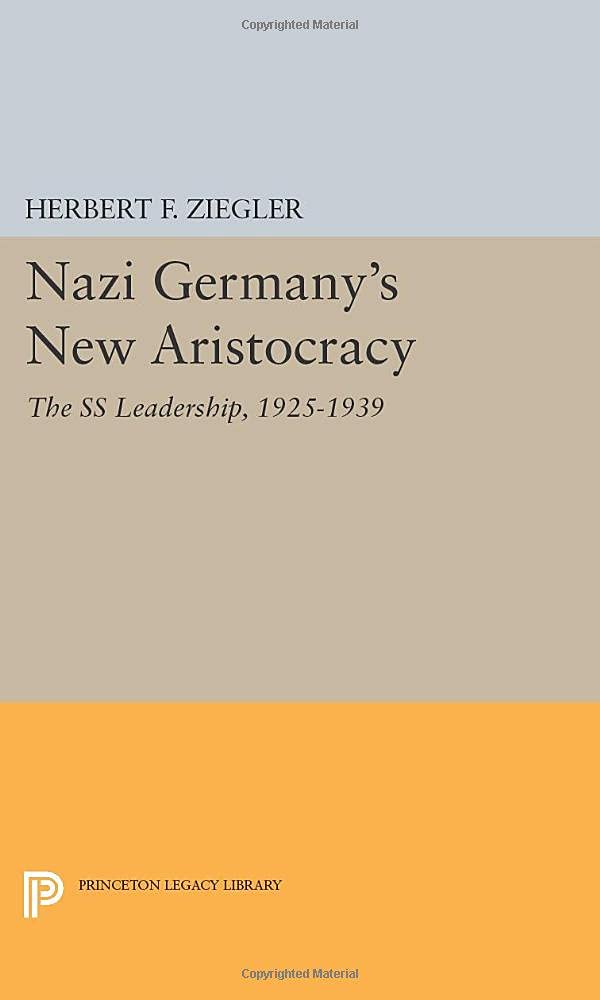 Copyrighted Material

HERBERT F. ZIEGLER

Nazi Germany's New Aristocracy

The SS Leadership, 1925-1939

PRINCETON LEGACY LIBRARY

Copyrighted Material